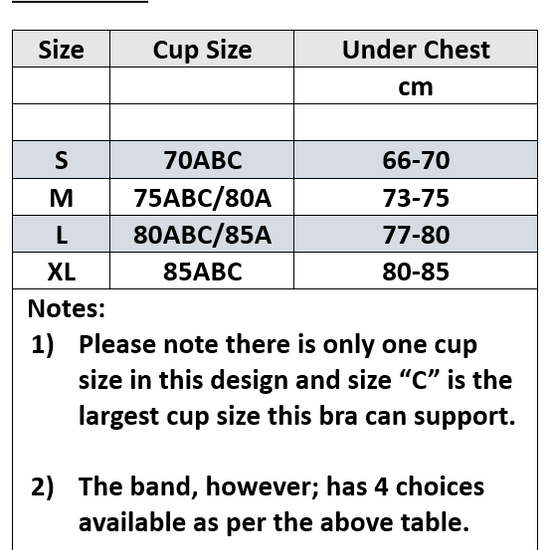 | Size | Cup Size | Under Chest |
|---|---|---|
| | | cm |
| | | |
| S | 70ABC | 66-70 |
| M | 75ABC/80A | 73-75 |
| L | 80ABC/85A | 77-80 |
| XL | 85ABC | 80-85 |

Notes:
1) Please note there is only one cup size in this design and size “C” is the largest cup size this bra can support.

2) The band, however; has 4 choices available as per the above table.